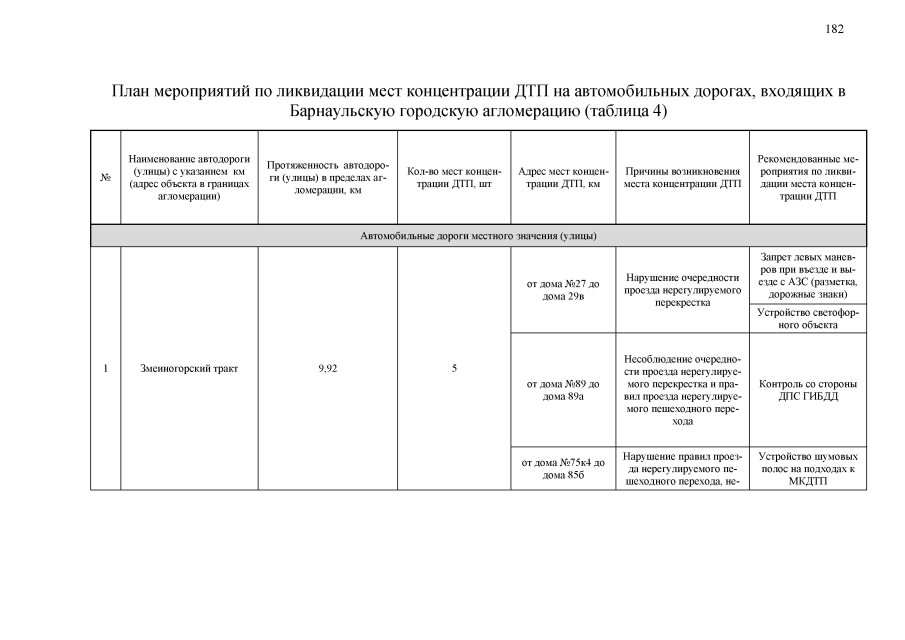 182

План мероприятий по ликвидации мест концентрации ДТП на автомобильных дорогах, входящих в Барнаульскую городскую агломерацию (таблица 4)

| № | Наименование автодороги (улицы) с указанием км (адрес объекта в границах агломерации) | Протяженность автодороги (улицы) в пределах агломерации, км | Кол-во мест концентрации ДТП, шт | Адрес мест концентрации ДТП, км | Причины возникновения места концентрации ДТП | Рекомендованные мероприятия по ликвидации места концентрации ДТП |
|---|---|---|---|---|---|---|
| Автомобильные дороги местного значения (улицы) | | | | | | |
| 1 | Змеиногорский тракт | 9,92 | 5 | от дома №27 до дома 29в | Нарушение очередности проезда нерегулируемого перекрестка | Запрет левых маневров при въезде и выезде с АЗС (разметка, дорожные знаки) |
| | | | | | | Устройство светофорного объекта |
| | | | | от дома №89 до дома 89а | Несоблюдение очередности проезда нерегулируемого перекрестка и правил проезда нерегулируемого пешеходного перехода | Контроль со стороны ДПС ГИБДД |
| | | | | от дома №75к4 до дома 85б | Нарушение правил проезда нерегулируемого пешеходного перехода, не- | Устройство шумовых полос на подходах к МКДТП |